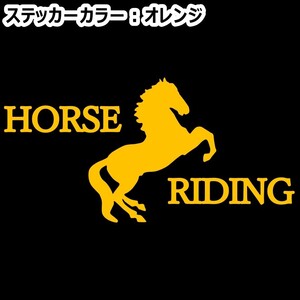 ステッカーカラー：オレンジ

HORSE

RIDING